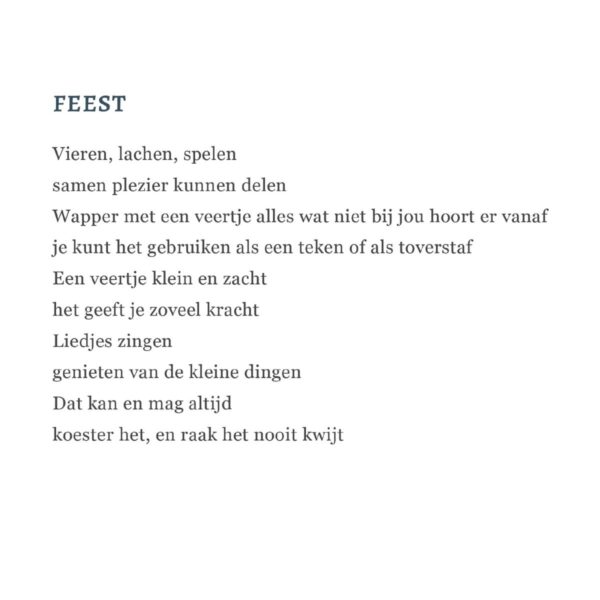 FEEST

Vieren, lachen, spelen
samen plezier kunnen delen
Wapper met een veertje alles wat niet bij jou hoort er vanaf
je kunt het gebruiken als een teken of als toverstaf
Een veertje klein en zacht
het geeft je zoveel kracht
Liedjes zingen
genieten van de kleine dingen
Dat kan en mag altijd
koester het, en raak het nooit kwijt